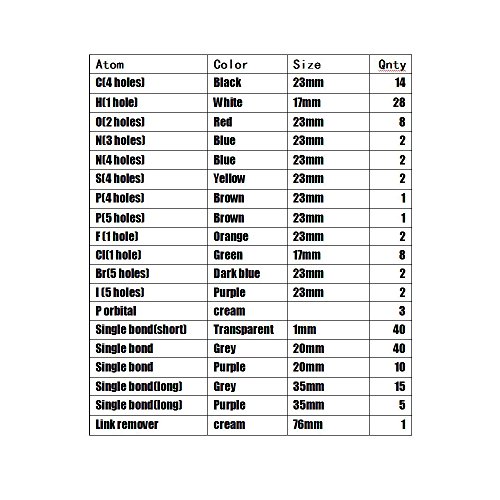 | Atom | Color | Size | Qnty |
|---|---|---|---|
| C(4 holes) | Black | 23mm | 14 |
| H(1 hole) | White | 17mm | 28 |
| O(2 holes) | Red | 23mm | 8 |
| N(3 holes) | Blue | 23mm | 2 |
| N(4 holes) | Blue | 23mm | 2 |
| S(4 holes) | Yellow | 23mm | 2 |
| P(4 holes) | Brown | 23mm | 1 |
| P(5 holes) | Brown | 23mm | 1 |
| F (1 hole) | Orange | 23mm | 2 |
| Cl(1 hole) | Green | 17mm | 8 |
| Br(5 holes) | Dark blue | 23mm | 2 |
| I (5 holes) | Purple | 23mm | 2 |
| P orbital | cream | | 3 |
| Single bond(short) | Transparent | 1mm | 40 |
| Single bond | Grey | 20mm | 40 |
| Single bond | Purple | 20mm | 10 |
| Single bond(long) | Grey | 35mm | 15 |
| Single bond(long) | Purple | 35mm | 5 |
| Link remover | cream | 76mm | 1 |